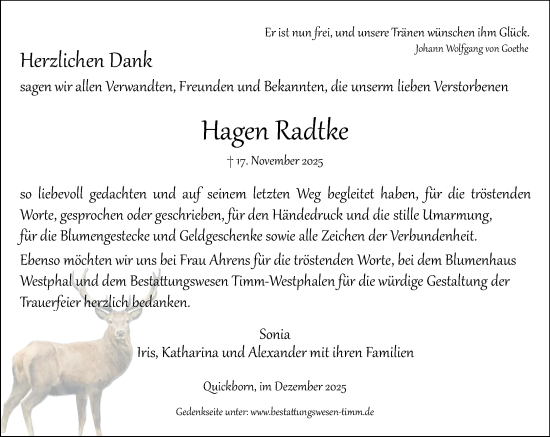 Er ist nun frei, und unsere Tränen wünschen ihm Glück.
Johann Wolfgang von Goethe

Herzlichen Dank

sagen wir allen Verwandten, Freunden und Bekannten, die unserm lieben Verstorbenen

Hagen Radtke

† 17. November 2025

so liebevoll gedachten und auf seinem letzten Weg begleitet haben, für die tröstenden Worte, gesprochen oder geschrieben, für den Händedruck und die stille Umarmung, für die Blumengestecke und Geldgeschenke sowie alle Zeichen der Verbundenheit.

Ebenso möchten wir uns bei Frau Ahrens für die tröstenden Worte, bei dem Blumenhaus Westphal und dem Bestattungswesen Timm-Westphalen für die würdige Gestaltung der Trauerfeier herzlich bedanken.

Sonia
Iris, Katharina und Alexander mit ihren Familien

Quickborn, im Dezember 2025

Gedenkseite unter: www.bestattungswesen-timm.de